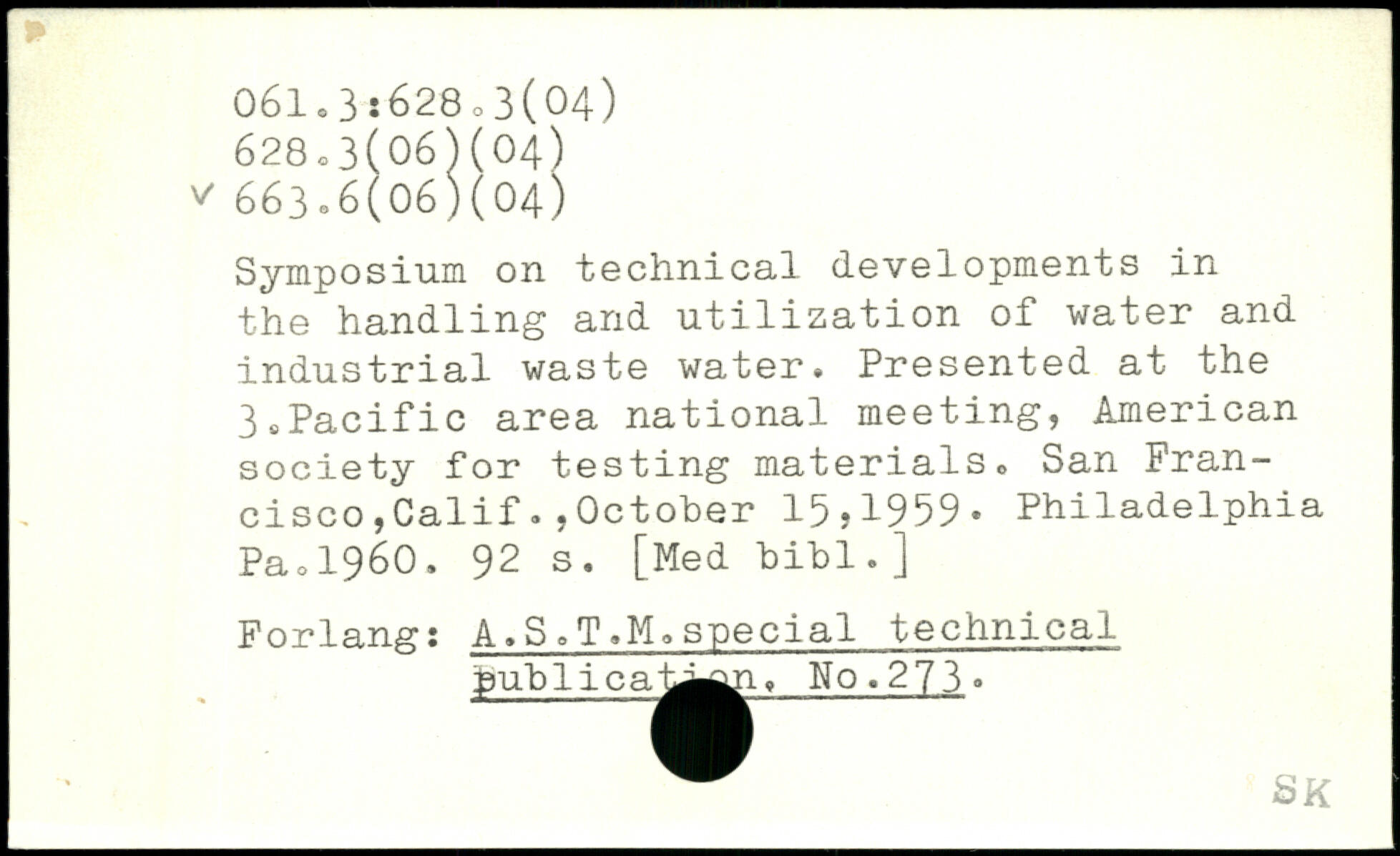 061.3:628.3(04)
628.3(06)(04)
v 663.6(06)(04)

Symposium on technical developments in the handling and utilization of water and industrial waste water. Presented at the 3.Pacific area national meeting, American society for testing materials. San Francisco,Calif.,October 15,1959. Philadelphia Pa.1960. 92 s. [Med bibl.]

Forlang: A.S.T.M.special technical publication. No.273.

SK